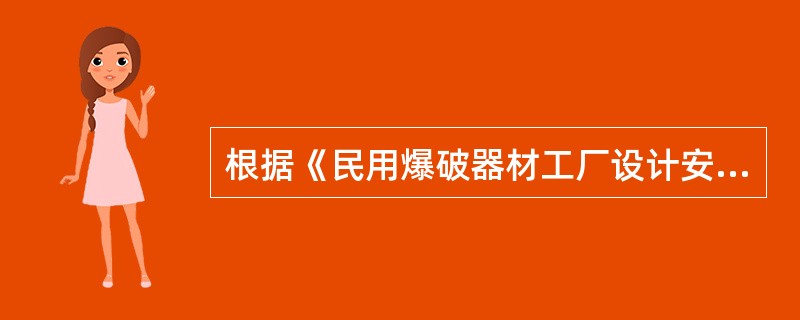 根据《民用爆破器材工厂设计安...